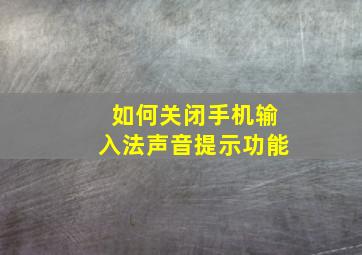 如何关闭手机输入法声音提示功能